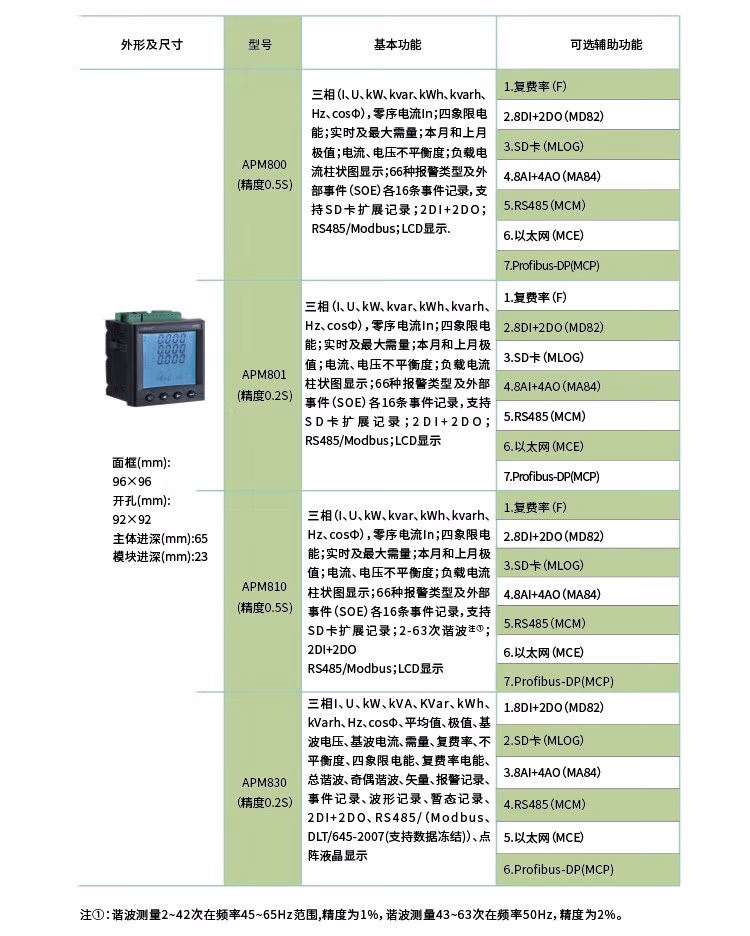 | 外形及尺寸 | 型号 | 基本功能 | 可选辅助功能 |
|---|---|---|---|
| 面框(mm): 96×96 开孔(mm): 92×92 主体进深(mm):65 模块进深(mm):23 | APM800 (精度0.5S) | 三相(I、U、kW、kvar、kWh、kvarh、Hz、cosΦ),零序电流In;四象限电能;实时及最大需量;本月和上月极值;电流、电压不平衡度;负载电流柱状图显示;66种报警类型及外部事件(SOE)各16条事件记录,支持SD卡扩展记录;2DI+2DO;RS485/Modbus;LCD显示. | 1.复费率(F) 2.8DI+2DO(MD82) 3.SD卡(MLOG) 4.8AI+4AO(MA84) 5.RS485(MCM) 6.以太网(MCE) 7.Profibus-DP(MCP) |
| | APM801 (精度0.2S) | 三相(I、U、kW、kvar、kWh、kvarh、Hz、cosΦ),零序电流In;四象限电能;实时及最大需量;本月和上月极值;电流、电压不平衡度;负载电流柱状图显示;66种报警类型及外部事件(SOE)各16条事件记录,支持SD卡扩展记录;2DI+2DO;RS485/Modbus;LCD显示 | 1.复费率(F) 2.8DI+2DO(MD82) 3.SD卡(MLOG) 4.8AI+4AO(MA84) 5.RS485(MCM) 6.以太网(MCE) 7.Profibus-DP(MCP) |
| | APM810 (精度0.5S) | 三相(I、U、kW、kvar、kWh、kvarh、Hz、cosΦ),零序电流In;四象限电能;实时及最大需量;本月和上月极值;电流、电压不平衡度;负载电流柱状图显示;66种报警类型及外部事件(SOE)各16条事件记录,支持SD卡扩展记录;2-63次谐波注①;2DI+2DO RS485/Modbus;LCD显示 | 1.复费率(F) 2.8DI+2DO(MD82) 3.SD卡(MLOG) 4.8AI+4AO(MA84) 5.RS485(MCM) 6.以太网(MCE) 7.Profibus-DP(MCP) |
| | APM830 (精度0.2S) | 三相I、U、kW、kVA、KVar、kWh、kVarh、Hz、cosΦ、平均值、极值、基波电压、基波电流、需量、复费率、不平衡度、四象限电能、复费率电能、总谐波、奇偶谐波、矢量、报警记录、事件记录、波形记录、暂态记录、2DI+2DO、RS485/(Modbus、DLT/645-2007(支持数据冻结))、点阵液晶显示 | 1.8DI+2DO(MD82) 2.SD卡(MLOG) 3.8AI+4AO(MA84) 4.RS485(MCM) 5.以太网(MCE) 6.Profibus-DP(MCP) |

注①:谐波测量2~42次在频率45~65Hz范围,精度为1%,谐波测量43~63次在频率50Hz,精度为2%。